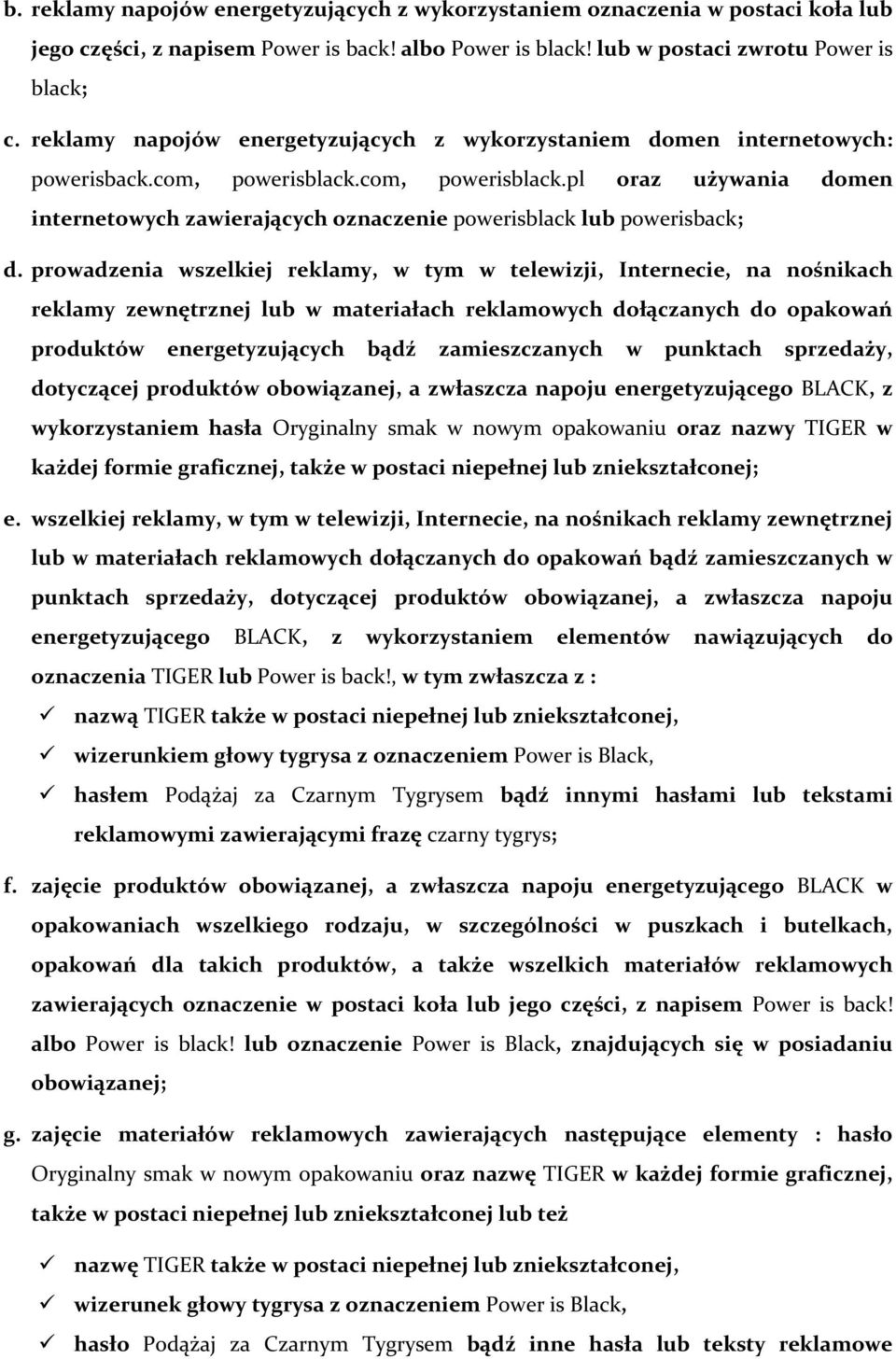 b. reklamy napojów energetyzujących z wykorzystaniem oznaczenia w postaci koła lub jego części, z napisem Power is back! albo Power is black! lub w postaci zwrotu Power is black;

c. reklamy napojów energetyzujących z wykorzystaniem domen internetowych: powerisback.com, powerisblack.com, powerisblack.pl oraz używania domen internetowych zawierających oznaczenie powerisblack lub powerisback;

d. prowadzenia wszelkiej reklamy, w tym w telewizji, Internecie, na nośnikach reklamy zewnętrznej lub w materiałach reklamowych dołączanych do opakowań produktów energetyzujących bądź zamieszczanych w punktach sprzedaży, dotyczącej produktów obowiązanej, a zwłaszcza napoju energetyzującego BLACK, z wykorzystaniem hasła Oryginalny smak w nowym opakowaniu oraz nazwy TIGER w każdej formie graficznej, także w postaci niepełnej lub zniekształconej;

e. wszelkiej reklamy, w tym w telewizji, Internecie, na nośnikach reklamy zewnętrznej lub w materiałach reklamowych dołączanych do opakowań bądź zamieszczanych w punktach sprzedaży, dotyczącej produktów obowiązanej, a zwłaszcza napoju energetyzującego BLACK, z wykorzystaniem elementów nawiązujących do oznaczenia TIGER lub Power is back!, w tym zwłaszcza z :

✓ nazwą TIGER także w postaci niepełnej lub zniekształconej,

✓ wizerunkiem głowy tygrysa z oznaczeniem Power is Black,

✓ hasłem Podążaj za Czarnym Tygrysem bądź innymi hasłami lub tekstami reklamowymi zawierającymi frazę czarny tygrys;

f. zajęcie produktów obowiązanej, a zwłaszcza napoju energetyzującego BLACK w opakowaniach wszelkiego rodzaju, w szczególności w puszkach i butelkach, opakowań dla takich produktów, a także wszelkich materiałów reklamowych zawierających oznaczenie w postaci koła lub jego części, z napisem Power is back! albo Power is black! lub oznaczenie Power is Black, znajdujących się w posiadaniu obowiązanej;

g. zajęcie materiałów reklamowych zawierających następujące elementy : hasło Oryginalny smak w nowym opakowaniu oraz nazwę TIGER w każdej formie graficznej, także w postaci niepełnej lub zniekształconej lub też

✓ nazwę TIGER także w postaci niepełnej lub zniekształconej,

✓ wizerunek głowy tygrysa z oznaczeniem Power is Black,

✓ hasło Podążaj za Czarnym Tygrysem bądź inne hasła lub teksty reklamowe